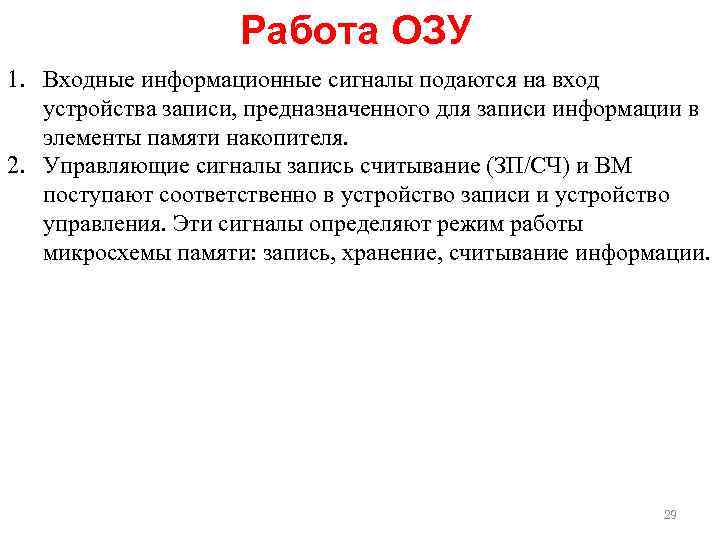 Работа ОЗУ

1. Входные информационные сигналы подаются на вход устройства записи, предназначенного для записи информации в элементы памяти накопителя.
2. Управляющие сигналы запись считывание (ЗП/СЧ) и ВМ поступают соответственно в устройство записи и устройство управления. Эти сигналы определяют режим работы микросхемы памяти: запись, хранение, считывание информации.

29